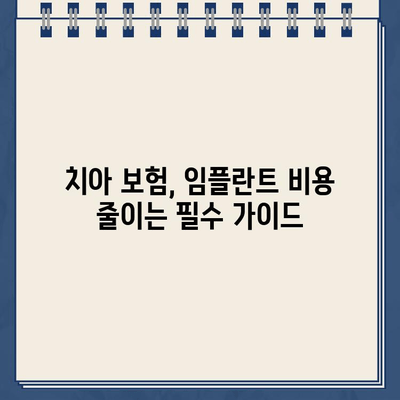 치아 보험, 임플란트 비용 줄이는 필수 가이드